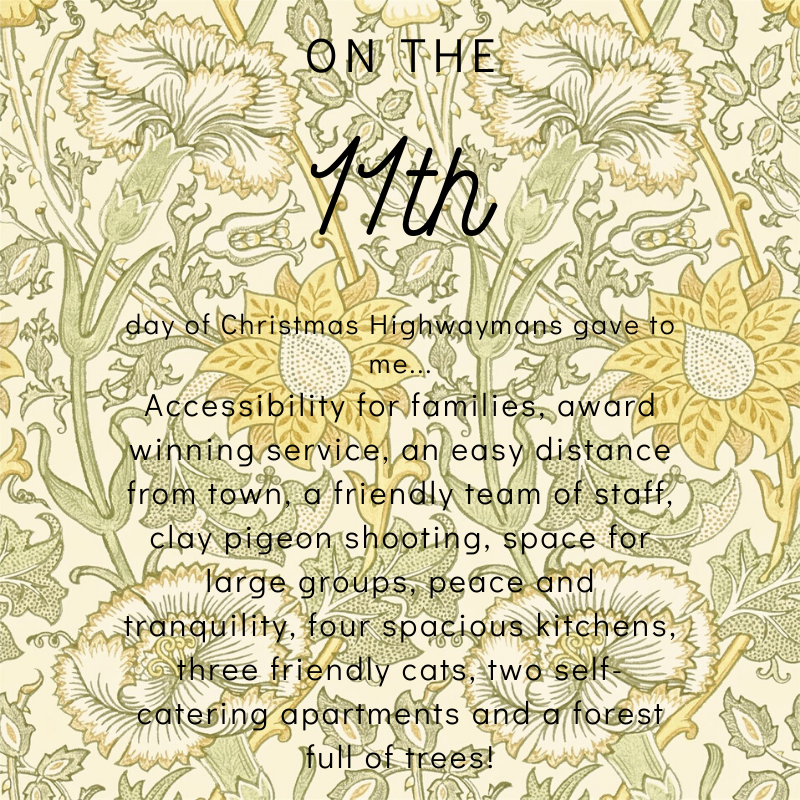 ON THE

11th

day of Christmas Highwaymans gave to me...

Accessibility for families, award winning service, an easy distance from town, a friendly team of staff, clay pigeon shooting, space for large groups, peace and tranquility, four spacious kitchens, three friendly cats, two self-catering apartments and a forest full of trees!